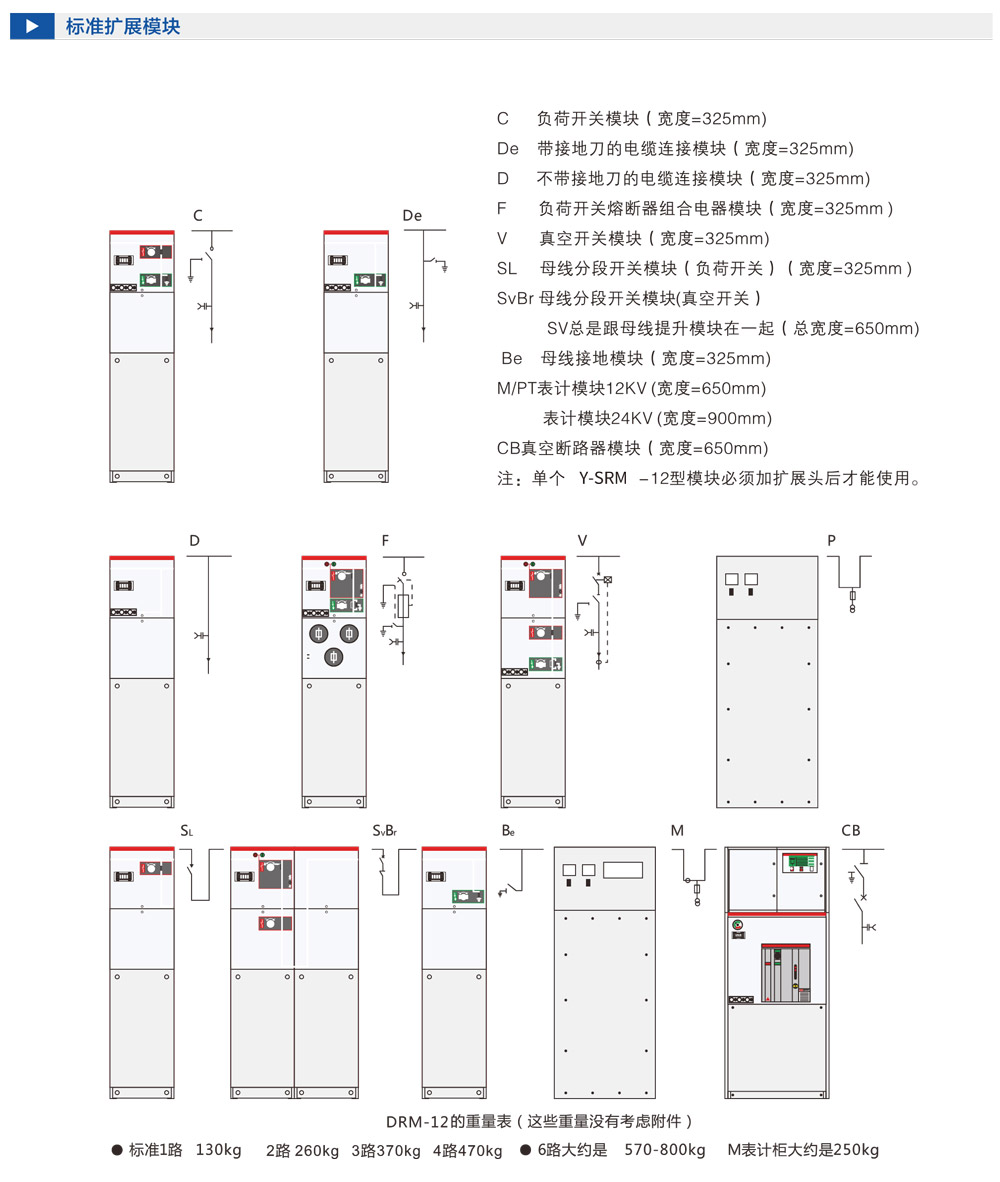 标准扩展模块

C　负荷开关模块（宽度=325mm)
De　带接地刀的电缆连接模块（宽度=325mm)
D　不带接地刀的电缆连接模块（宽度=325mm)
F　负荷开关熔断器组合电器模块（宽度=325mm）
V　真空开关模块（宽度=325mm)
SL　母线分段开关模块（负荷开关）（宽度=325mm）
SvBr 母线分段开关模块(真空开关）
SV总是跟母线提升模块在一起（总宽度=650mm)
Be　母线接地模块（宽度=325mm)
M/PT表计模块12KV (宽度=650mm)
表计模块24KV (宽度=900mm)
CB真空断路器模块（宽度=650mm)
注：单个　Y-SRM　–12型模块必须加扩展头后才能使用。

C

De

D

F

V

P

$S_L$

$S_vB_r$

$B_e$

M

CB

DRM-12的重量表（这些重量没有考虑附件）
● 标准1路　130kg　2路 260kg　3路370kg　4路470kg　● 6路大约是　570-800kg　M表计柜大约是250kg